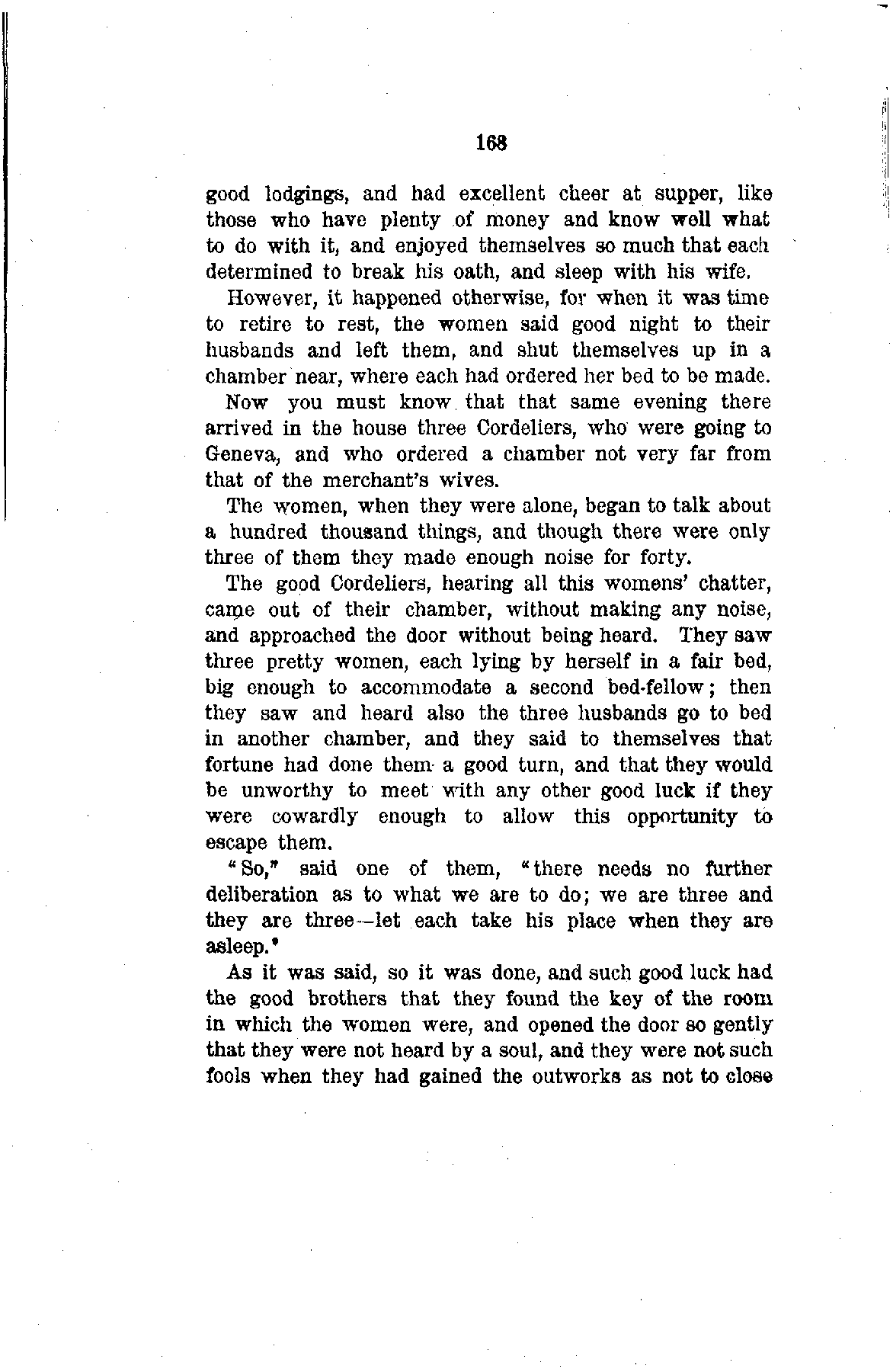 168

good lodgings, and had excellent cheer at supper, like those who have plenty of money and know well what to do with it, and enjoyed themselves so much that each determined to break his oath, and sleep with his wife.

However, it happened otherwise, for when it was time to retire to rest, the women said good night to their husbands and left them, and shut themselves up in a chamber near, where each had ordered her bed to be made.

Now you must know that that same evening there arrived in the house three Cordeliers, who were going to Geneva, and who ordered a chamber not very far from that of the merchant's wives.

The women, when they were alone, began to talk about a hundred thousand things, and though there were only three of them they made enough noise for forty.

The good Cordeliers, hearing all this womens' chatter, came out of their chamber, without making any noise, and approached the door without being heard. They saw three pretty women, each lying by herself in a fair bed, big enough to accommodate a second bed-fellow; then they saw and heard also the three husbands go to bed in another chamber, and they said to themselves that fortune had done them a good turn, and that they would be unworthy to meet with any other good luck if they were cowardly enough to allow this opportunity to escape them.

"So," said one of them, "there needs no further deliberation as to what we are to do; we are three and they are three—let each take his place when they are asleep."

As it was said, so it was done, and such good luck had the good brothers that they found the key of the room in which the women were, and opened the door so gently that they were not heard by a soul, and they were not such fools when they had gained the outworks as not to close